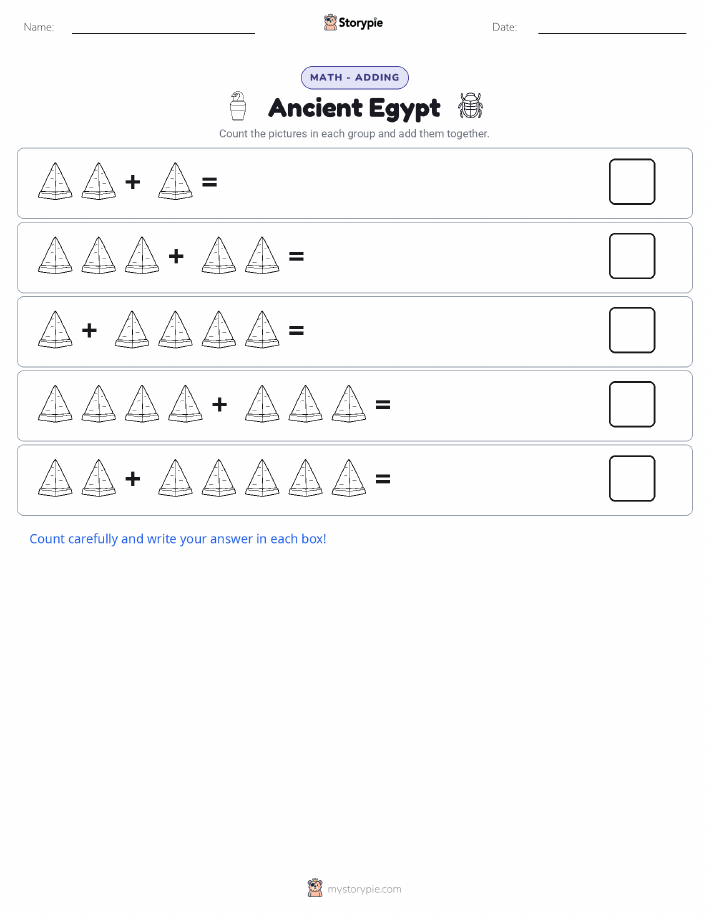 Name: Storypie Date:

MATH - ADDING

Ancient Egypt

Count the pictures in each group and add them together.

+ =

+ =

+ =

+ =

+ =

Count carefully and write your answer in each box!

mystorypie.com